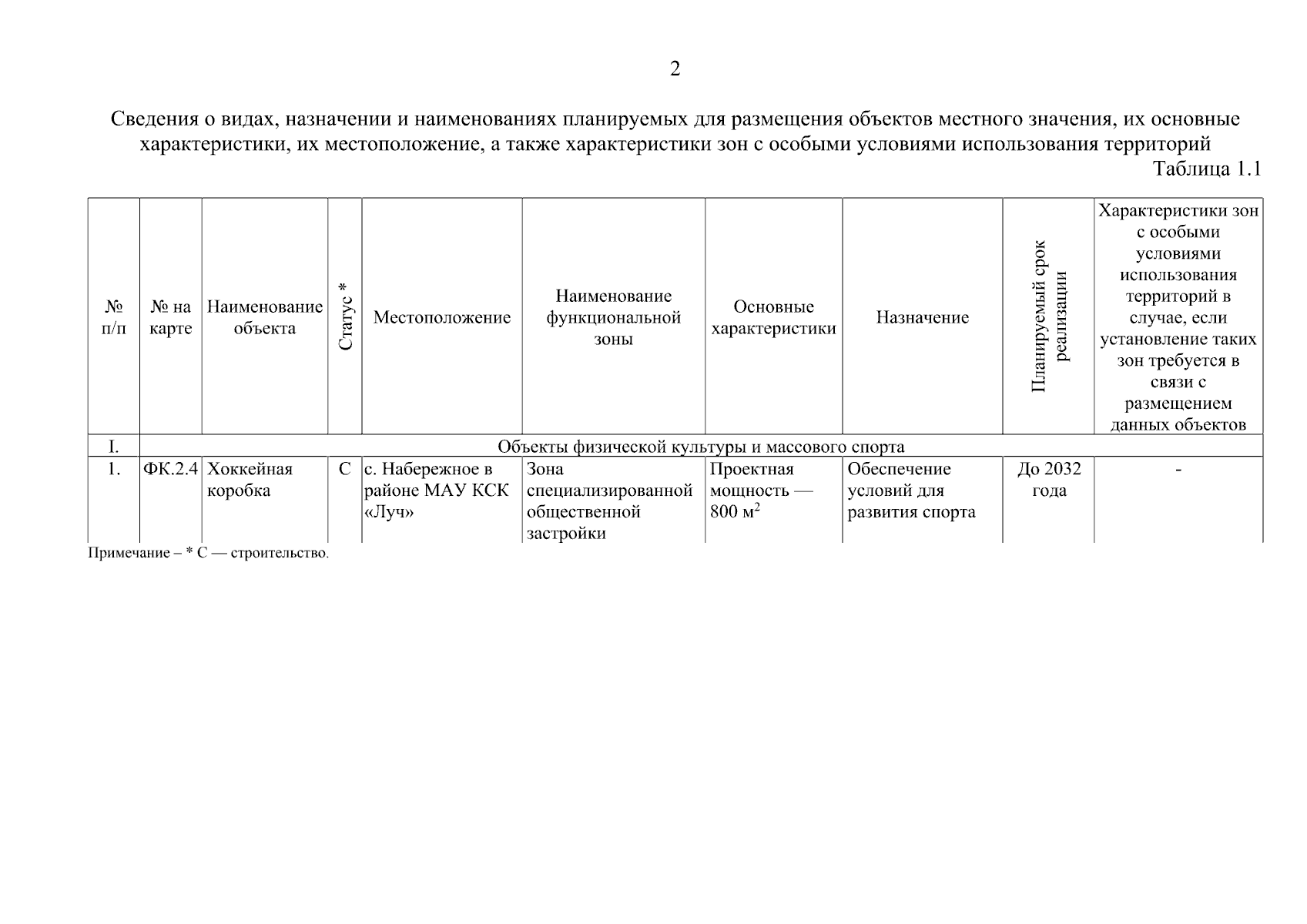 2

Сведения о видах, назначении и наименованиях планируемых для размещения объектов местного значения, их основные характеристики, их местоположение, а также характеристики зон с особыми условиями использования территорий

Таблица 1.1

| № п/п | № на карте | Наименование объекта | Статус * | Местоположение | Наименование функциональной зоны | Основные характеристики | Назначение | Планируемый срок реализации | Характеристики зон с особыми условиями использования территорий в случае, если установление таких зон требуется в связи с размещением данных объектов |
|---|---|---|---|---|---|---|---|---|---|
| I. | Объекты физической культуры и массового спорта | | | | | | | | |
| 1. | ФК.2.4 | Хоккейная коробка | С | с. Набережное в районе МАУ КСК «Луч» | Зона специализированной общественной застройки | Проектная мощность — 800 $м^2$ | Обеспечение условий для развития спорта | До 2032 года | - |

Примечание – * С — строительство.